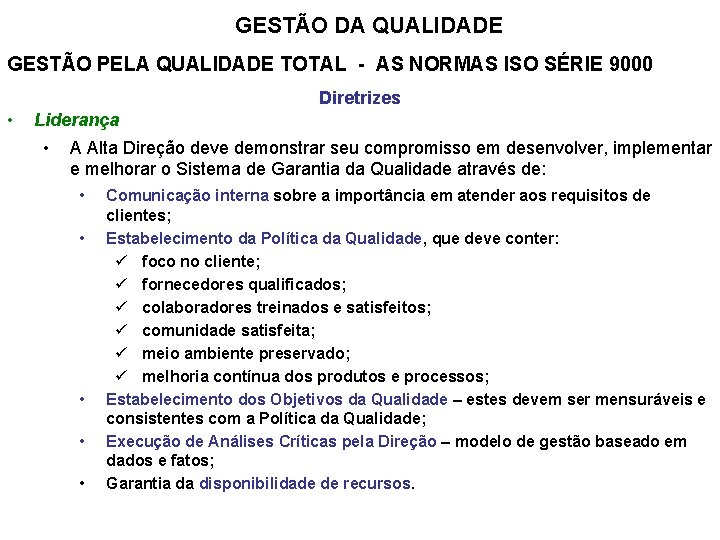 GESTÃO DA QUALIDADE

GESTÃO PELA QUALIDADE TOTAL - AS NORMAS ISO SÉRIE 9000

Diretrizes

• Liderança

• A Alta Direção deve demonstrar seu compromisso em desenvolver, implementar e melhorar o Sistema de Garantia da Qualidade através de:

• Comunicação interna sobre a importância em atender aos requisitos de clientes;

• Estabelecimento da Política da Qualidade, que deve conter:

✓ foco no cliente;

✓ fornecedores qualificados;

✓ colaboradores treinados e satisfeitos;

✓ comunidade satisfeita;

✓ meio ambiente preservado;

✓ melhoria contínua dos produtos e processos;

• Estabelecimento dos Objetivos da Qualidade – estes devem ser mensuráveis e consistentes com a Política da Qualidade;

• Execução de Análises Críticas pela Direção – modelo de gestão baseado em dados e fatos;

• Garantia da disponibilidade de recursos.